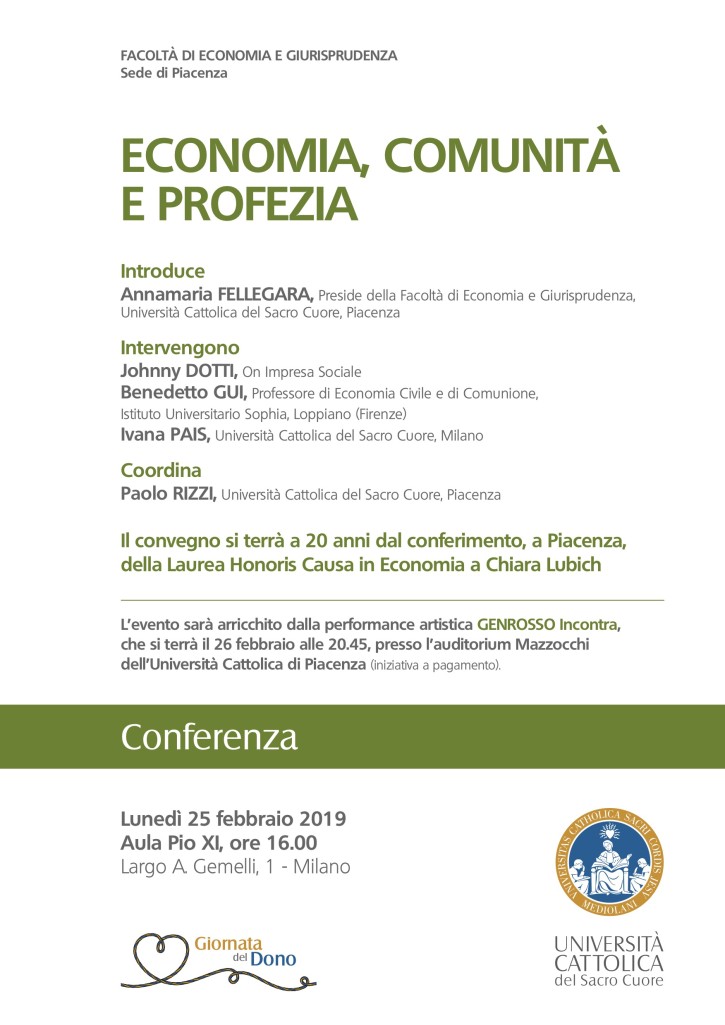 FACOLTÀ DI ECONOMIA E GIURISPRUDENZA
Sede di Piacenza

ECONOMIA, COMUNITÀ E PROFEZIA

Introduce
Annamaria FELLEGARA, Preside della Facoltà di Economia e Giurisprudenza, Università Cattolica del Sacro Cuore, Piacenza

Intervengono
Johnny DOTTI, On Impresa Sociale
Benedetto GUI, Professore di Economia Civile e di Comunione, Istituto Universitario Sophia, Loppiano (Firenze)
Ivana PAIS, Università Cattolica del Sacro Cuore, Milano

Coordina
Paolo RIZZI, Università Cattolica del Sacro Cuore, Piacenza

Il convegno si terrà a 20 anni dal conferimento, a Piacenza, della Laurea Honoris Causa in Economia a Chiara Lubich

L'evento sarà arricchito dalla performance artistica GENROSSO Incontra, che si terrà il 26 febbraio alle 20.45, presso l'auditorium Mazzocchi dell'Università Cattolica di Piacenza (iniziativa a pagamento).

Conferenza

Lunedì 25 febbraio 2019
Aula Pio XI, ore 16.00
Largo A. Gemelli, 1 - Milano

Giornata del Dono

UNIVERSITAS CATHOLICA SACRI CORDIS IESU MEDIOLANI

UNIVERSITÀ CATTOLICA del Sacro Cuore